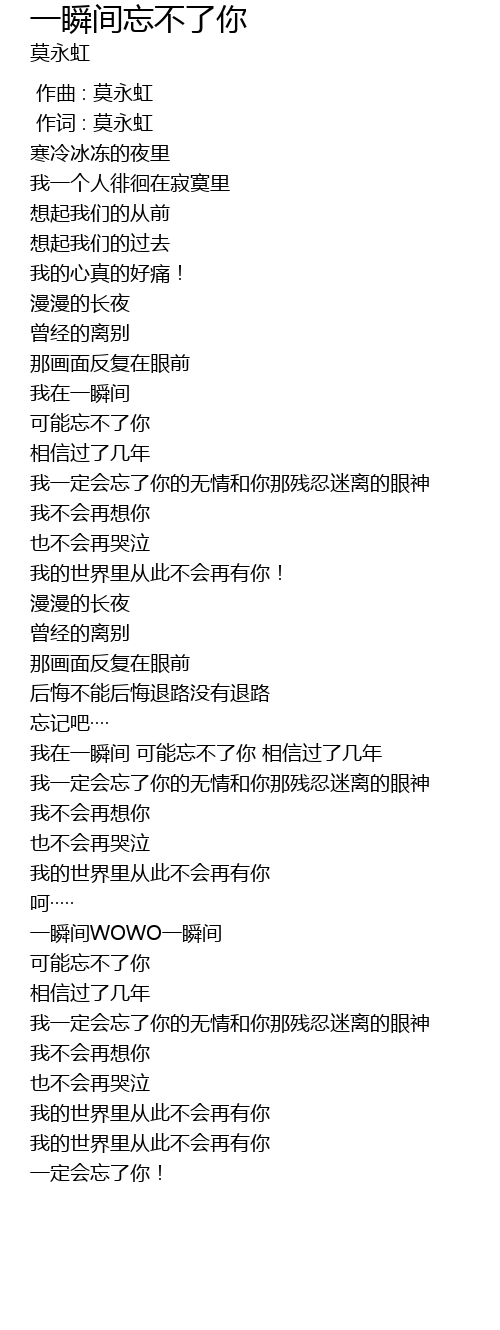 一瞬间忘不了你
莫永虹

作曲 : 莫永虹
作词 : 莫永虹
寒冷冰冻的夜里
我一个人徘徊在寂寞里
想起我们的从前
想起我们的过去
我的心真的好痛！
漫漫的长夜
曾经的离别
那画面反复在眼前
我在一瞬间
可能忘不了你
相信过了几年
我一定会忘了你的无情和你那残忍迷离的眼神
我不会再想你
也不会再哭泣
我的世界里从此不会再有你！
漫漫的长夜
曾经的离别
那画面反复在眼前
后悔不能后悔退路没有退路
忘记吧····
我在一瞬间 可能忘不了你 相信过了几年
我一定会忘了你的无情和你那残忍迷离的眼神
我不会再想你
也不会再哭泣
我的世界里从此不会再有你
呵·····
一瞬间WOWO一瞬间
可能忘不了你
相信过了几年
我一定会忘了你的无情和你那残忍迷离的眼神
我不会再想你
也不会再哭泣
我的世界里从此不会再有你
我的世界里从此不会再有你
一定会忘了你！